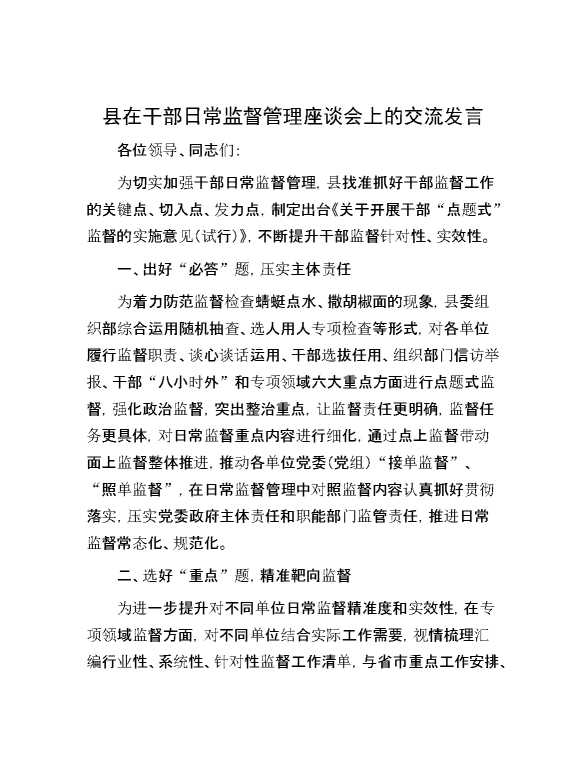 县在干部日常监督管理座谈会上的交流发言

各位领导、同志们:

为切实加强干部日常监督管理，县找准抓好干部监督工作的关键点、切入点、发力点，制定出台《关于开展干部“点题式”监督的实施意见(试行)》，不断提升干部监督针对性、实效性。

一、出好“必答”题，压实主体责任

为着力防范监督检查蜻蜓点水、撒胡椒面的现象，县委组织部综合运用随机抽查、选人用人专项检查等形式，对各单位履行监督职责、谈心谈话运用、干部选拔任用、组织部门信访举报、干部“八小时外”和专项领域六大重点方面进行点题式监督，强化政治监督，突出整治重点，让监督责任更明确，监督任务更具体，对日常监督重点内容进行细化，通过点上监督带动面上监督整体推进，推动各单位党委(党组)“接单监督”、“照单监督”，在日常监督管理中对照监督内容认真抓好贯彻落实，压实党委政府主体责任和职能部门监管责任，推进日常监督常态化、规范化。

二、选好“重点”题，精准靶向监督

为进一步提升对不同单位日常监督精准度和实效性，在专项领域监督方面，对不同单位结合实际工作需要，视情梳理汇编行业性、系统性、针对性监督工作清单，与省市重点工作安排、